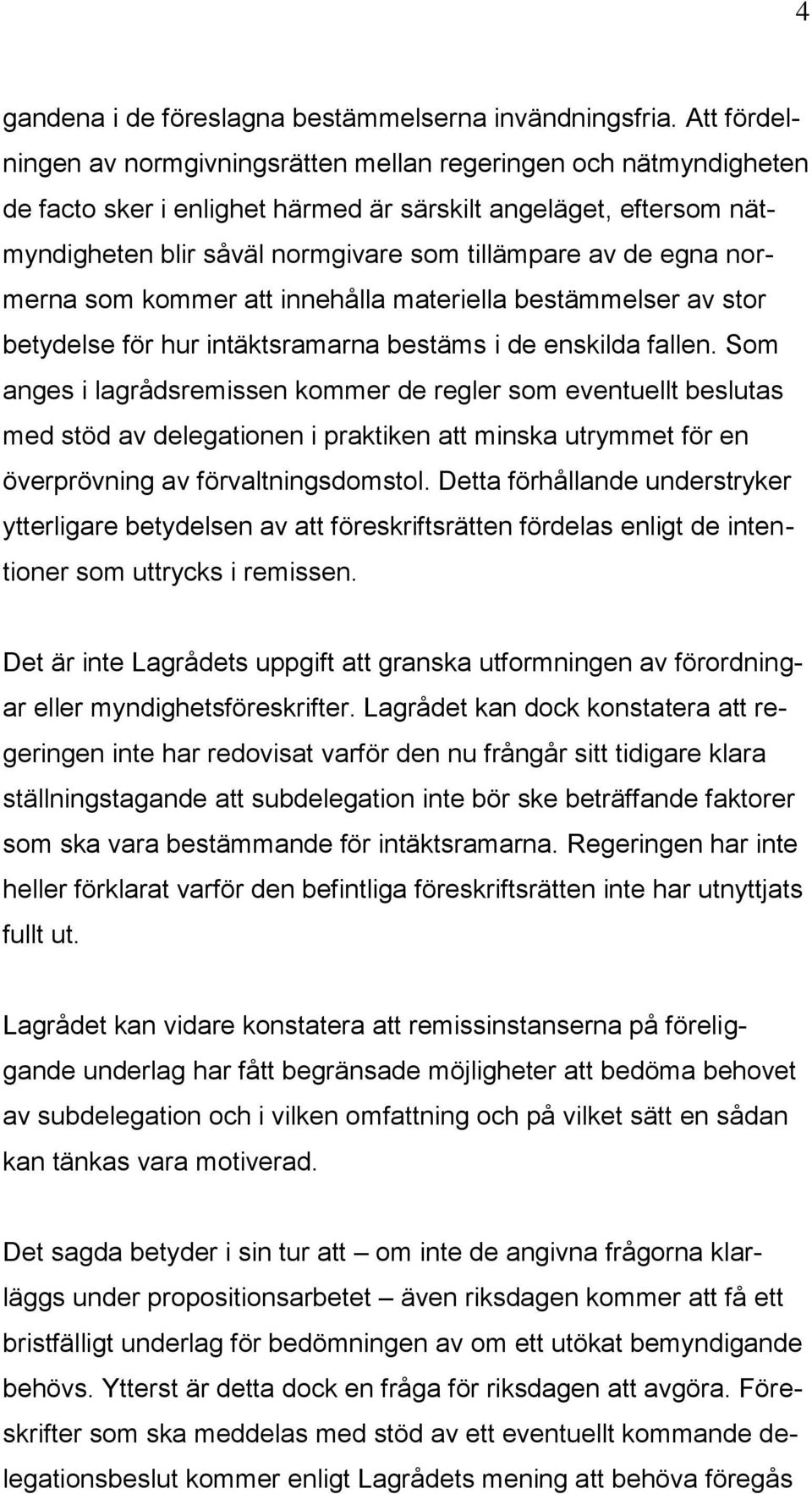 4

gandena i de föreslagna bestämmelserna invändningsfria. Att fördelningen av normgivningsrätten mellan regeringen och nätmyndigheten de facto sker i enlighet härmed är särskilt angeläget, eftersom nätmyndigheten blir såväl normgivare som tillämpare av de egna normerna som kommer att innehålla materiella bestämmelser av stor betydelse för hur intäktsramarna bestäms i de enskilda fallen. Som anges i lagrådsremissen kommer de regler som eventuellt beslutas med stöd av delegationen i praktiken att minska utrymmet för en överprövning av förvaltningsdomstol. Detta förhållande understryker ytterligare betydelsen av att föreskriftsrätten fördelas enligt de intentioner som uttrycks i remissen.

Det är inte Lagrådets uppgift att granska utformningen av förordningar eller myndighetsföreskrifter. Lagrådet kan dock konstatera att regeringen inte har redovisat varför den nu frångår sitt tidigare klara ställningstagande att subdelegation inte bör ske beträffande faktorer som ska vara bestämmande för intäktsramarna. Regeringen har inte heller förklarat varför den befintliga föreskriftsrätten inte har utnyttjats fullt ut.

Lagrådet kan vidare konstatera att remissinstanserna på föreliggande underlag har fått begränsade möjligheter att bedöma behovet av subdelegation och i vilken omfattning och på vilket sätt en sådan kan tänkas vara motiverad.

Det sagda betyder i sin tur att – om inte de angivna frågorna klarläggs under propositionsarbetet – även riksdagen kommer att få ett bristfälligt underlag för bedömningen av om ett utökat bemyndigande behövs. Ytterst är detta dock en fråga för riksdagen att avgöra. Föreskrifter som ska meddelas med stöd av ett eventuellt kommande delegationsbeslut kommer enligt Lagrådets mening att behöva föregås